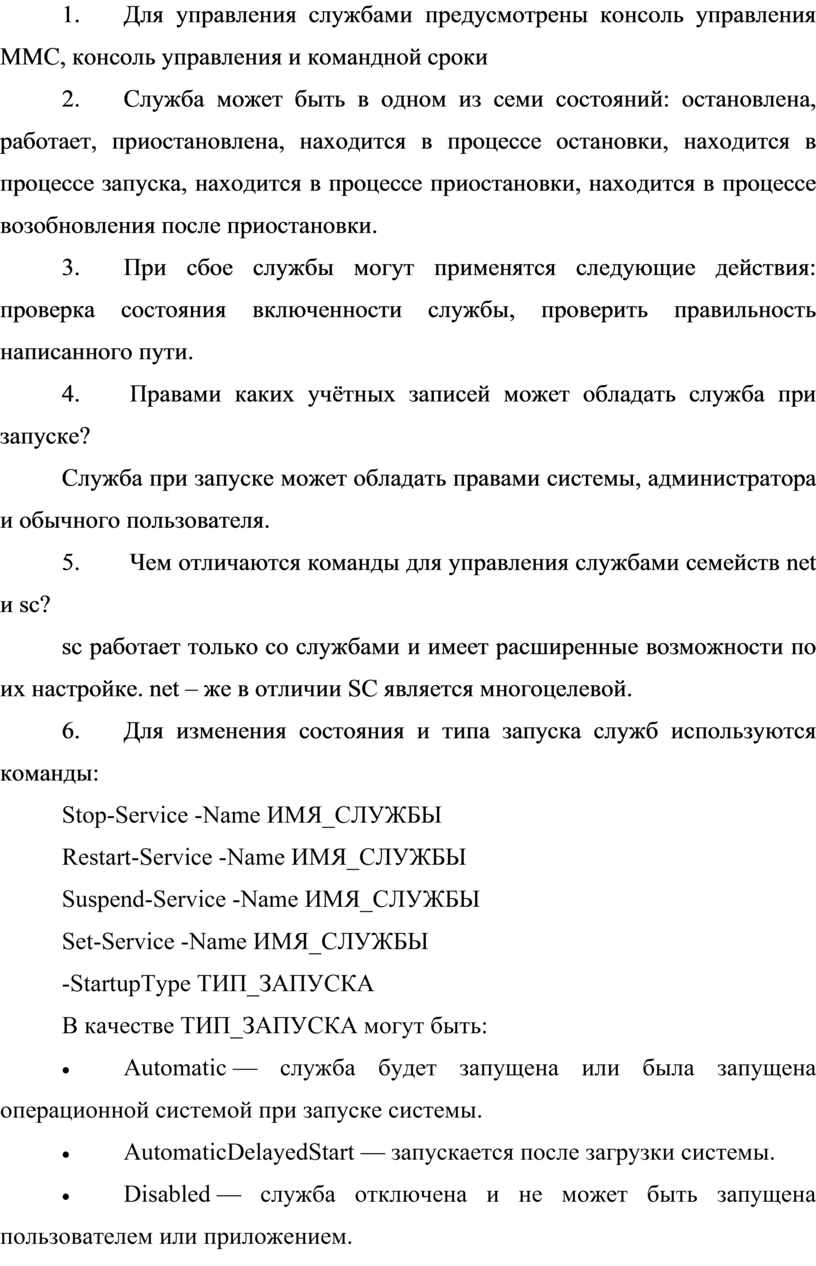 1. Для управления службами предусмотрены консоль управления MMC, консоль управления и командной сроки

2. Служба может быть в одном из семи состояний: остановлена, работает, приостановлена, находится в процессе остановки, находится в процессе запуска, находится в процессе приостановки, находится в процессе возобновления после приостановки.

3. При сбое службы могут применятся следующие действия: проверка состояния включенности службы, проверить правильность написанного пути.

4. Правами каких учётных записей может обладать служба при запуске?

Служба при запуске может обладать правами системы, администратора и обычного пользователя.

5. Чем отличаются команды для управления службами семейств net и sc?

sc работает только со службами и имеет расширенные возможности по их настройке. net – же в отличии SC является многоцелевой.

6. Для изменения состояния и типа запуска служб используются команды:

Stop-Service -Name ИМЯ_СЛУЖБЫ

Restart-Service -Name ИМЯ_СЛУЖБЫ

Suspend-Service -Name ИМЯ_СЛУЖБЫ

Set-Service -Name ИМЯ_СЛУЖБЫ

-StartupType ТИП_ЗАПУСКА

В качестве ТИП_ЗАПУСКА могут быть:

• Automatic — служба будет запущена или была запущена операционной системой при запуске системы.

• AutomaticDelayedStart — запускается после загрузки системы.

• Disabled — служба отключена и не может быть запущена пользователем или приложением.